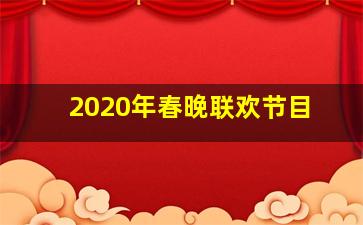 2020年春晚联欢节目